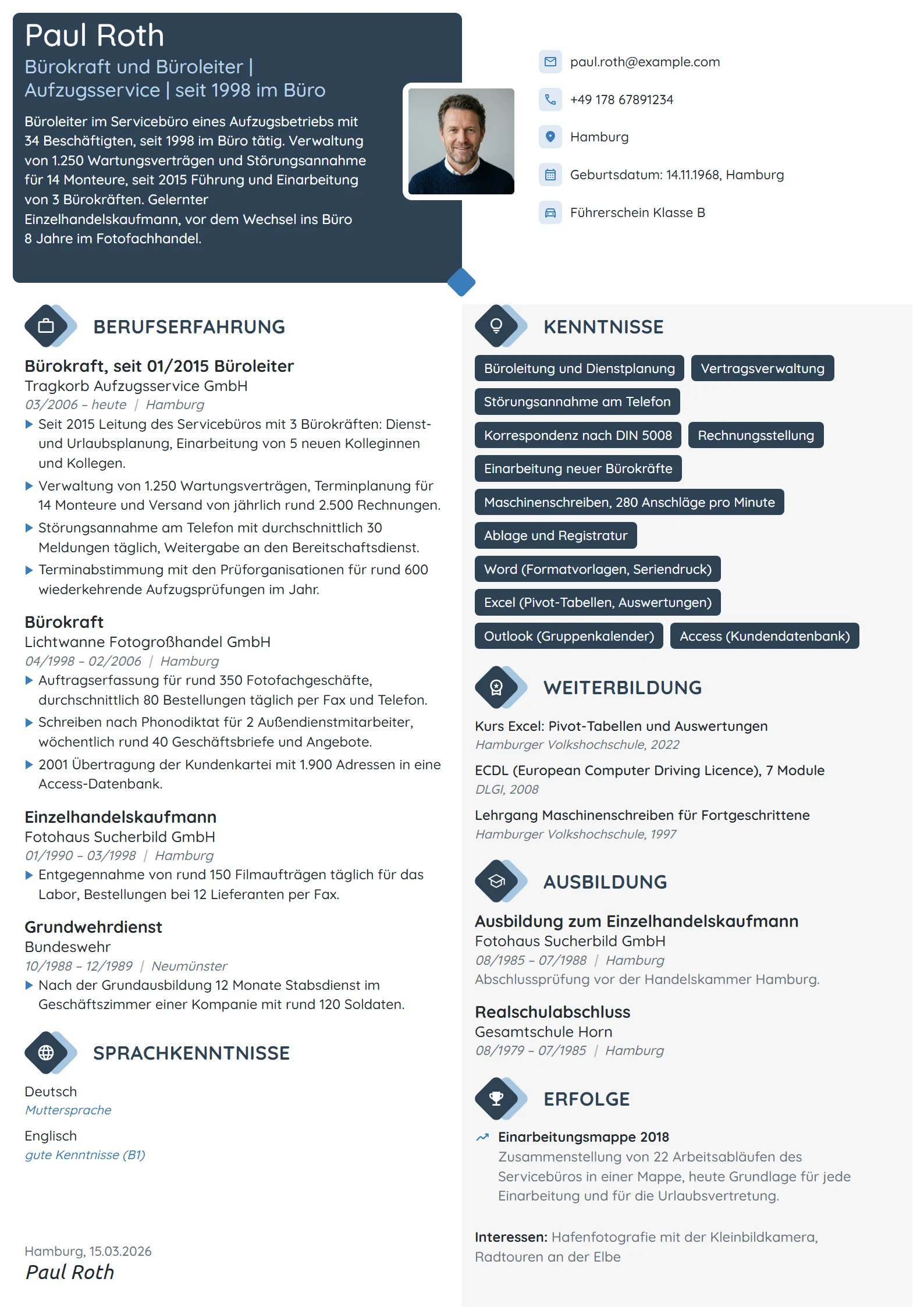 Paul Roth

Bürokraft und Büroleiter | Aufzugsservice | seit 1998 im Büro

Büroleiter im Servicebüro eines Aufzugsbetriebs mit 34 Beschäftigten, seit 1998 im Büro tätig. Verwaltung von 1.250 Wartungsverträgen und Störungsannahme für 14 Monteure, seit 2015 Führung und Einarbeitung von 3 Bürokräften. Gelernter Einzelhandelskaufmann, vor dem Wechsel ins Büro 8 Jahre im Fotofachhandel.

paul.roth@example.com

+49 178 67891234

Hamburg

Geburtsdatum: 14.11.1968, Hamburg

Führerschein Klasse B

BERUFSERFAHRUNG

Bürokraft, seit 01/2015 Büroleiter
Tragkorb Aufzugsservice GmbH
03/2006 – heute | Hamburg
▶ Seit 2015 Leitung des Servicebüros mit 3 Bürokräften: Dienst- und Urlaubsplanung, Einarbeitung von 5 neuen Kolleginnen und Kollegen.
▶ Verwaltung von 1.250 Wartungsverträgen, Terminplanung für 14 Monteure und Versand von jährlich rund 2.500 Rechnungen.
▶ Störungsannahme am Telefon mit durchschnittlich 30 Meldungen täglich, Weitergabe an den Bereitschaftsdienst.
▶ Terminabstimmung mit den Prüforganisationen für rund 600 wiederkehrende Aufzugsprüfungen im Jahr.

Bürokraft
Lichtwanne Fotogroßhandel GmbH
04/1998 – 02/2006 | Hamburg
▶ Auftragserfassung für rund 350 Fotofachgeschäfte, durchschnittlich 80 Bestellungen täglich per Fax und Telefon.
▶ Schreiben nach Phonodiktat für 2 Außendienstmitarbeiter, wöchentlich rund 40 Geschäftsbriefe und Angebote.
▶ 2001 Übertragung der Kundenkartei mit 1.900 Adressen in eine Access-Datenbank.

Einzelhandelskaufmann
Fotohaus Sucherbild GmbH
01/1990 – 03/1998 | Hamburg
▶ Entgegennahme von rund 150 Filmaufträgen täglich für das Labor, Bestellungen bei 12 Lieferanten per Fax.

Grundwehrdienst
Bundeswehr
10/1988 – 12/1989 | Neumünster
▶ Nach der Grundausbildung 12 Monate Stabsdienst im Geschäftszimmer einer Kompanie mit rund 120 Soldaten.

SPRACHKENNTNISSE

Deutsch
Muttersprache

Englisch
gute Kenntnisse (B1)

Hamburg, 15.03.2026
Paul Roth

KENNTNISSE

Büroleitung und Dienstplanung
Vertragsverwaltung
Störungsannahme am Telefon
Korrespondenz nach DIN 5008
Rechnungsstellung
Einarbeitung neuer Bürokräfte
Maschinenschreiben, 280 Anschläge pro Minute
Ablage und Registratur
Word (Formatvorlagen, Seriendruck)
Excel (Pivot-Tabellen, Auswertungen)
Outlook (Gruppenkalender)
Access (Kundendatenbank)

WEITERBILDUNG

Kurs Excel: Pivot-Tabellen und Auswertungen
Hamburger Volkshochschule, 2022

ECDL (European Computer Driving Licence), 7 Module
DLGI, 2008

Lehrgang Maschinenschreiben für Fortgeschrittene
Hamburger Volkshochschule, 1997

AUSBILDUNG

Ausbildung zum Einzelhandelskaufmann
Fotohaus Sucherbild GmbH
08/1985 – 07/1988 | Hamburg
Abschlussprüfung vor der Handelskammer Hamburg.

Realschulabschluss
Gesamtschule Horn
08/1979 – 07/1985 | Hamburg

ERFOLGE

Einarbeitungsmappe 2018
Zusammenstellung von 22 Arbeitsabläufen des Servicebüros in einer Mappe, heute Grundlage für jede Einarbeitung und für die Urlaubsvertretung.

Interessen: Hafenfotografie mit der Kleinbildkamera, Radtouren an der Elbe